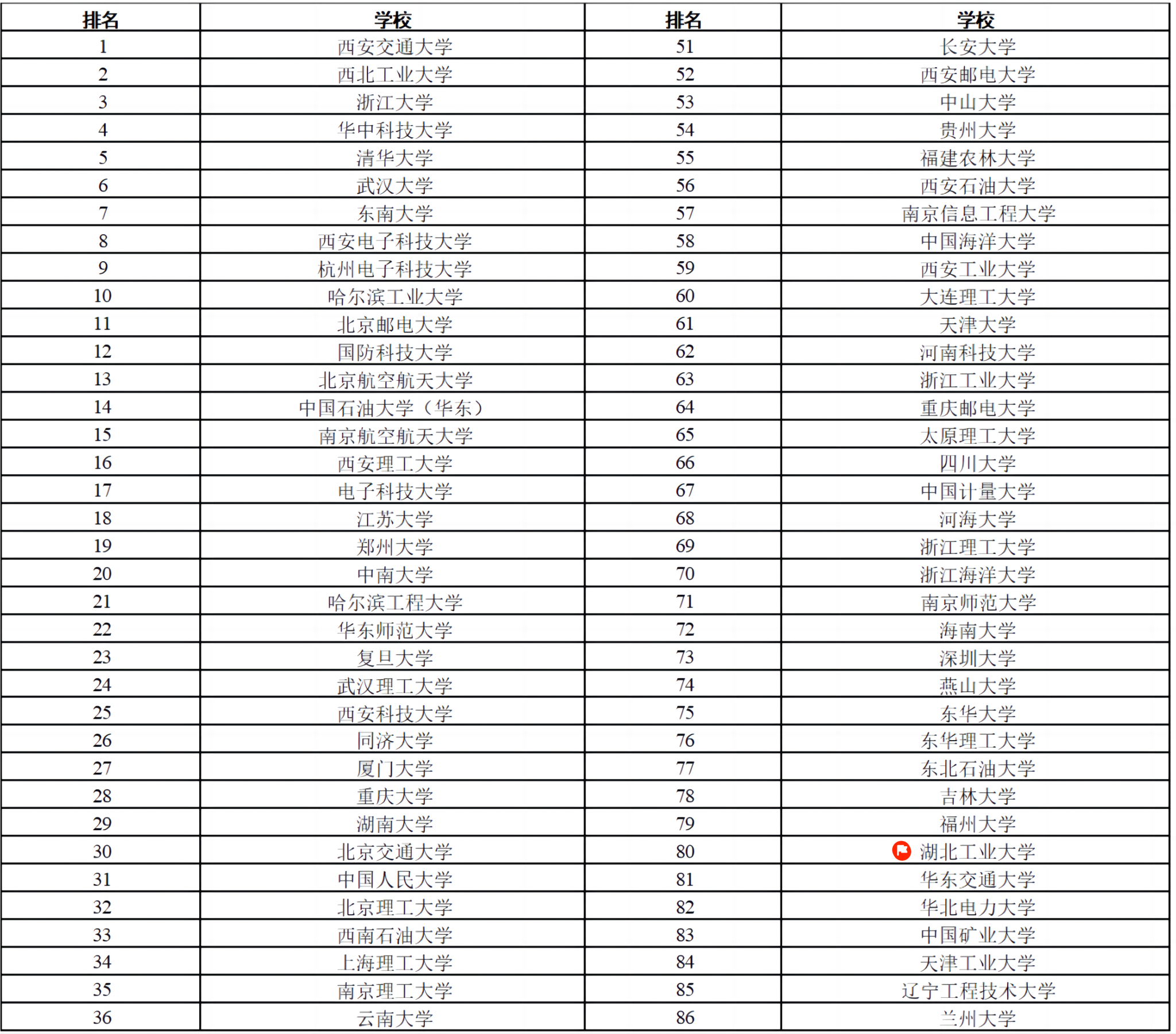 | 排名 | 学校 | 排名 | 学校 |
|---|---|---|---|
| 1 | 西安交通大学 | 51 | 长安大学 |
| 2 | 西北工业大学 | 52 | 西安邮电大学 |
| 3 | 浙江大学 | 53 | 中山大学 |
| 4 | 华中科技大学 | 54 | 贵州大学 |
| 5 | 清华大学 | 55 | 福建农林大学 |
| 6 | 武汉大学 | 56 | 西安石油大学 |
| 7 | 东南大学 | 57 | 南京信息工程大学 |
| 8 | 西安电子科技大学 | 58 | 中国海洋大学 |
| 9 | 杭州电子科技大学 | 59 | 西安工业大学 |
| 10 | 哈尔滨工业大学 | 60 | 大连理工大学 |
| 11 | 北京邮电大学 | 61 | 天津大学 |
| 12 | 国防科技大学 | 62 | 河南科技大学 |
| 13 | 北京航空航天大学 | 63 | 浙江工业大学 |
| 14 | 中国石油大学（华东） | 64 | 重庆邮电大学 |
| 15 | 南京航空航天大学 | 65 | 太原理工大学 |
| 16 | 西安理工大学 | 66 | 四川大学 |
| 17 | 电子科技大学 | 67 | 中国计量大学 |
| 18 | 江苏大学 | 68 | 河海大学 |
| 19 | 郑州大学 | 69 | 浙江理工大学 |
| 20 | 中南大学 | 70 | 浙江海洋大学 |
| 21 | 哈尔滨工程大学 | 71 | 南京师范大学 |
| 22 | 华东师范大学 | 72 | 海南大学 |
| 23 | 复旦大学 | 73 | 深圳大学 |
| 24 | 武汉理工大学 | 74 | 燕山大学 |
| 25 | 西安科技大学 | 75 | 东华大学 |
| 26 | 同济大学 | 76 | 东华理工大学 |
| 27 | 厦门大学 | 77 | 东北石油大学 |
| 28 | 重庆大学 | 78 | 吉林大学 |
| 29 | 湖南大学 | 79 | 福州大学 |
| 30 | 北京交通大学 | 80 | 湖北工业大学 |
| 31 | 中国人民大学 | 81 | 华东交通大学 |
| 32 | 北京理工大学 | 82 | 华北电力大学 |
| 33 | 西南石油大学 | 83 | 中国矿业大学 |
| 34 | 上海理工大学 | 84 | 天津工业大学 |
| 35 | 南京理工大学 | 85 | 辽宁工程技术大学 |
| 36 | 云南大学 | 86 | 兰州大学 |